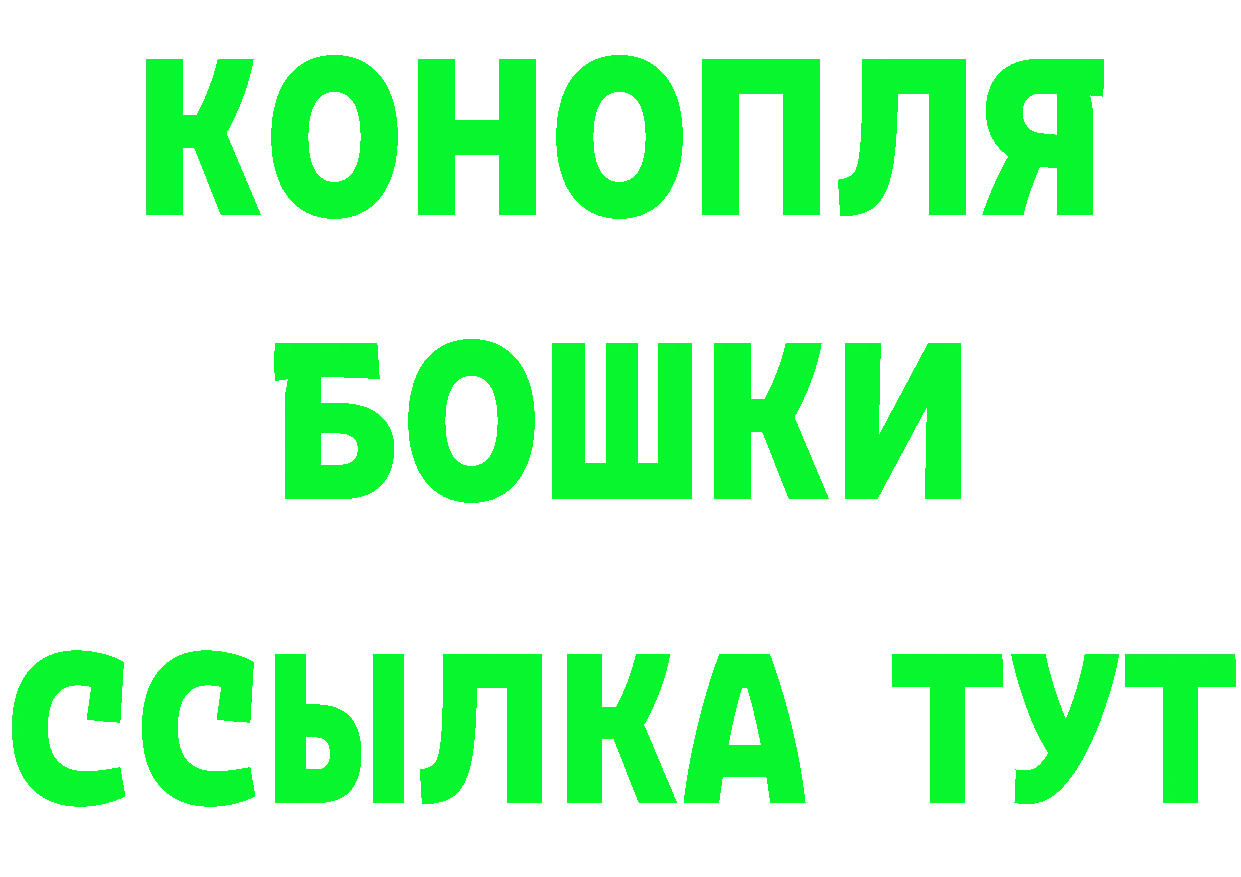 КОНОПЛЯ
БОШКИ
ССЫЛКА ТУТ